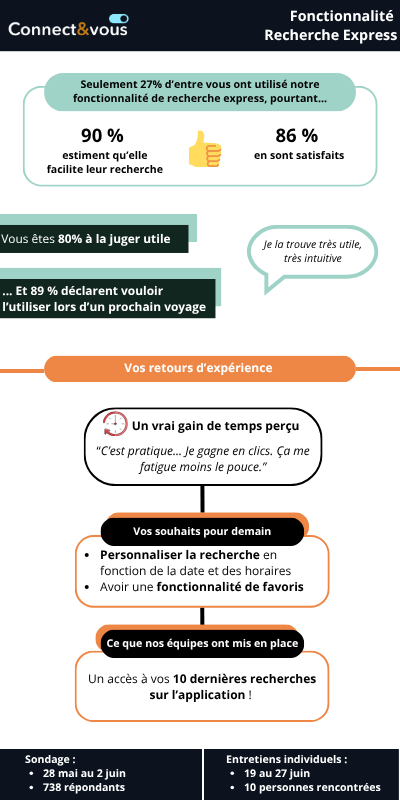 Connect&vous

Fonctionnalité Recherche Express

Seulement 27% d'entre vous ont utilisé notre fonctionnalité de recherche express, pourtant...

90 %
estiment qu'elle facilite leur recherche

86 %
en sont satisfaits

Vous êtes 80% à la juger utile

... Et 89 % déclarent vouloir l'utiliser lors d'un prochain voyage

Je la trouve très utile, très intuitive

Vos retours d'expérience

Un vrai gain de temps perçu
"C'est pratique... Je gagne en clics. Ça me fatigue moins le pouce."

Vos souhaits pour demain
• Personnaliser la recherche en fonction de la date et des horaires
• Avoir une fonctionnalité de favoris

Ce que nos équipes ont mis en place
Un accès à vos 10 dernières recherches sur l'application !

Sondage :
• 28 mai au 2 juin
• 738 répondants

Entretiens individuels :
• 19 au 27 juin
• 10 personnes rencontrées